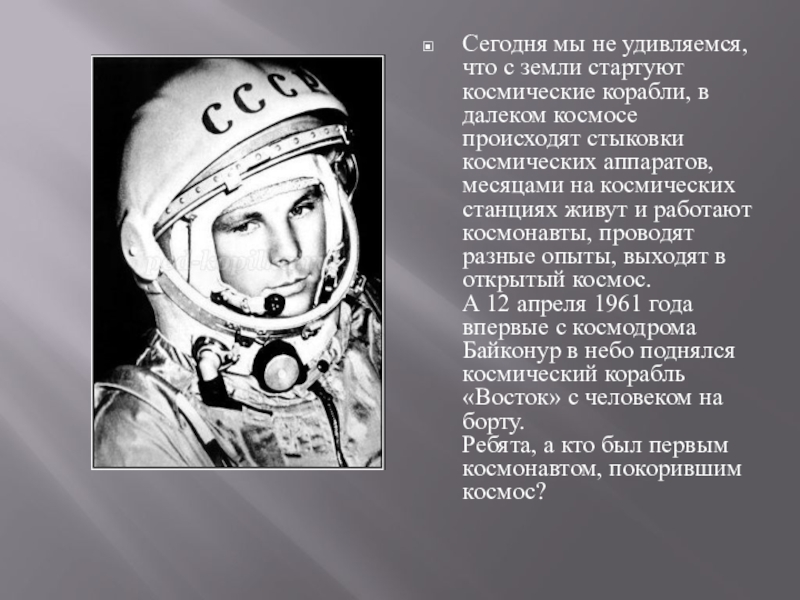 СССР

Сегодня мы не удивляемся, что с земли стартуют космические корабли, в далеком космосе происходят стыковки космических аппаратов, месяцами на космических станциях живут и работают космонавты, проводят разные опыты, выходят в открытый космос.
А 12 апреля 1961 года впервые с космодрома Байконур в небо поднялся космический корабль «Восток» с человеком на борту.
Ребята, а кто был первым космонавтом, покорившим космос?